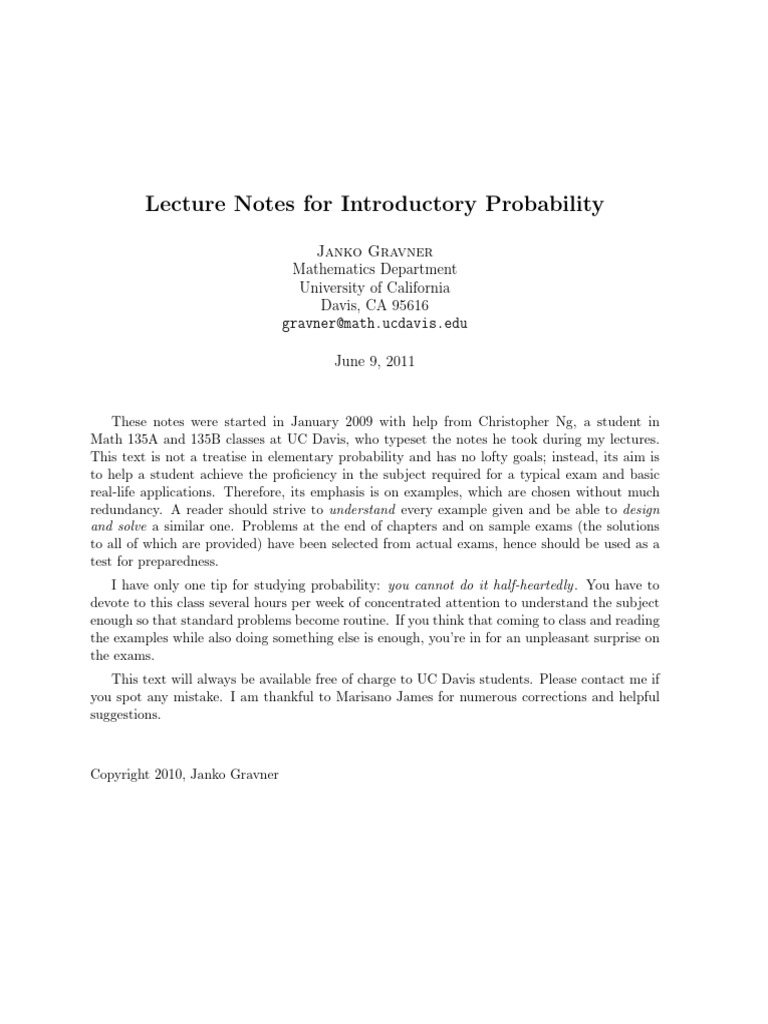 Lecture Notes for Introductory Probability

Janko Gravner
Mathematics Department
University of California
Davis, CA 95616
gravner@math.ucdavis.edu

June 9, 2011

These notes were started in January 2009 with help from Christopher Ng, a student in Math 135A and 135B classes at UC Davis, who typeset the notes he took during my lectures. This text is not a treatise in elementary probability and has no lofty goals; instead, its aim is to help a student achieve the proficiency in the subject required for a typical exam and basic real-life applications. Therefore, its emphasis is on examples, which are chosen without much redundancy. A reader should strive to understand every example given and be able to design and solve a similar one. Problems at the end of chapters and on sample exams (the solutions to all of which are provided) have been selected from actual exams, hence should be used as a test for preparedness.

I have only one tip for studying probability: you cannot do it half-heartedly. You have to devote to this class several hours per week of concentrated attention to understand the subject enough so that standard problems become routine. If you think that coming to class and reading the examples while also doing something else is enough, you're in for an unpleasant surprise on the exams.

This text will always be available free of charge to UC Davis students. Please contact me if you spot any mistake. I am thankful to Marisano James for numerous corrections and helpful suggestions.

Copyright 2010, Janko Gravner